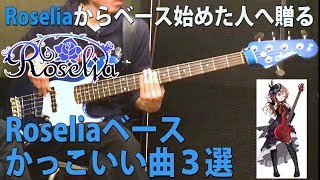 Roseliaからベース始めた人へ贈る

Roselia

Roseliaベース
かっこいい曲３選